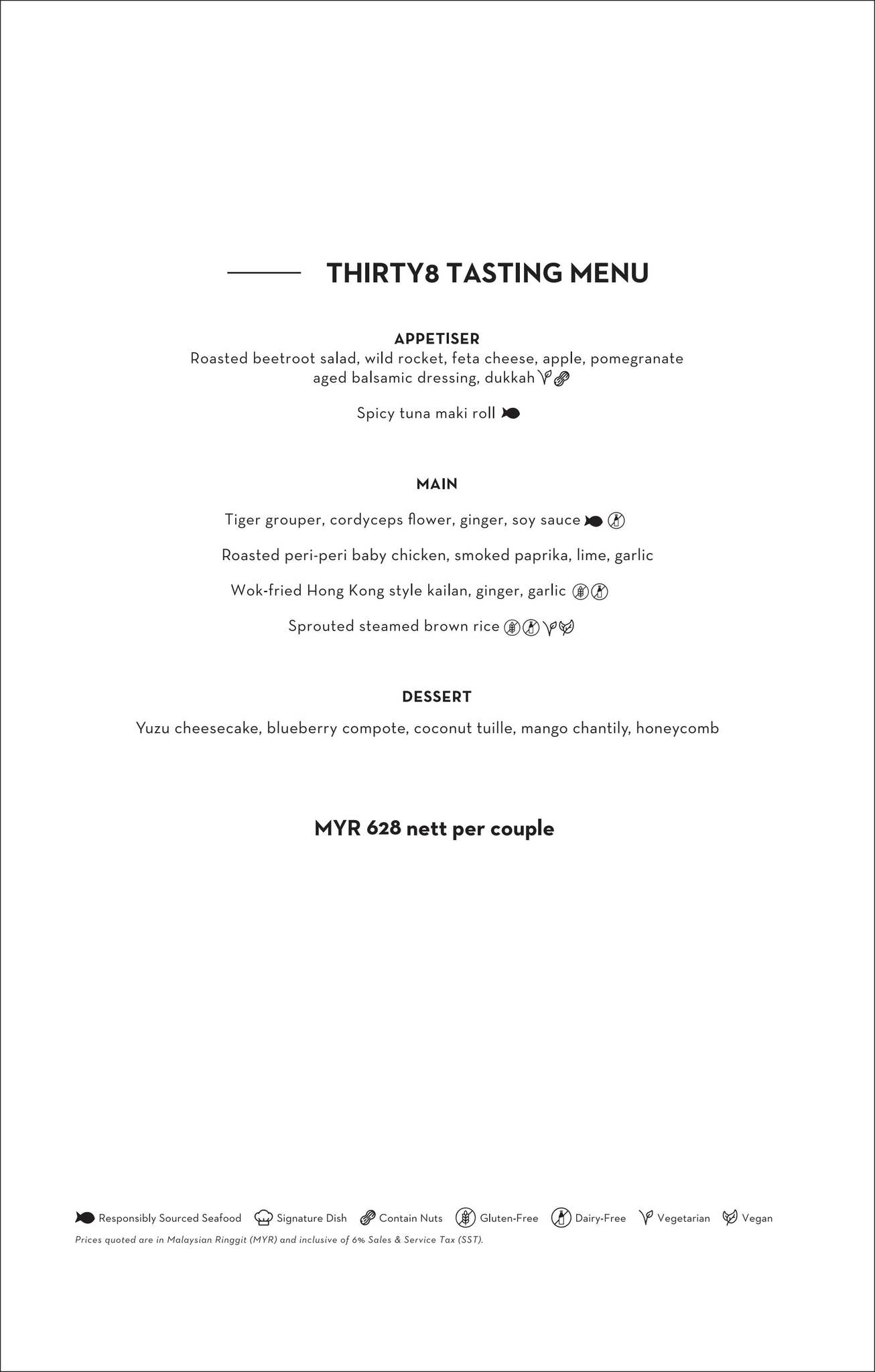 THIRTY8 TASTING MENU

APPETISER
Roasted beetroot salad, wild rocket, feta cheese, apple, pomegranate aged balsamic dressing, dukkah

Spicy tuna maki roll

MAIN

Tiger grouper, cordyceps flower, ginger, soy sauce

Roasted peri-peri baby chicken, smoked paprika, lime, garlic

Wok-fried Hong Kong style kailan, ginger, garlic

Sprouted steamed brown rice

DESSERT

Yuzu cheesecake, blueberry compote, coconut tuille, mango chantily, honeycomb

MYR 628 nett per couple

Responsibly Sourced Seafood Signature Dish Contain Nuts Gluten-Free Dairy-Free Vegetarian Vegan

Prices quoted are in Malaysian Ringgit (MYR) and inclusive of 6% Sales & Service Tax (SST).